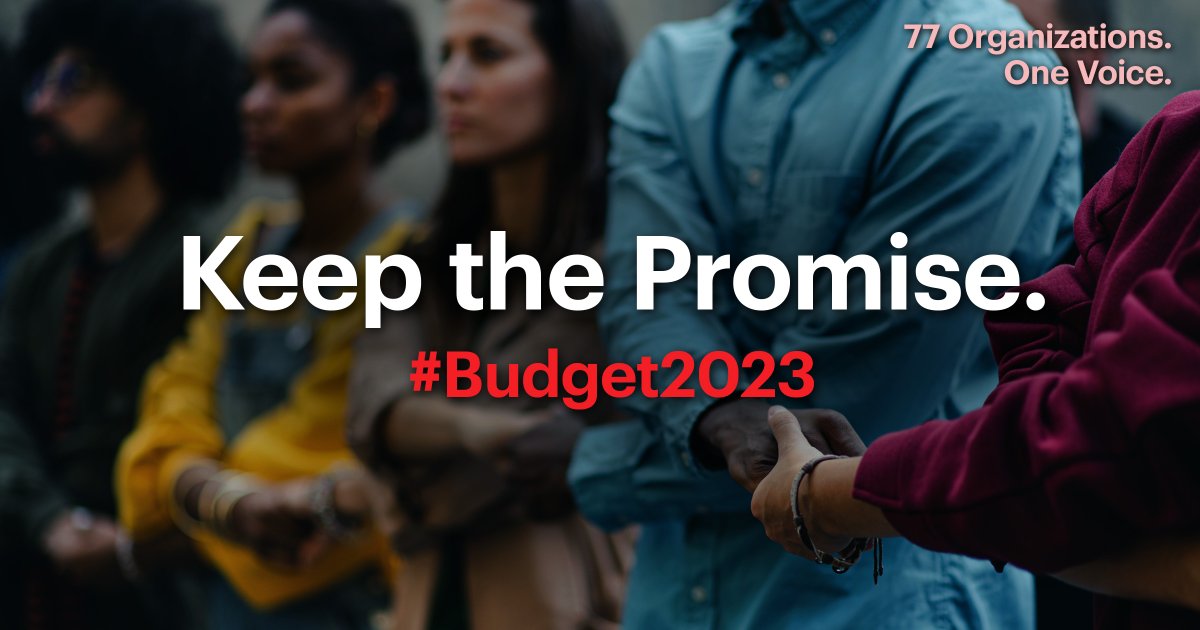 77 Organizations.
One Voice.

Keep the Promise.

#Budget2023